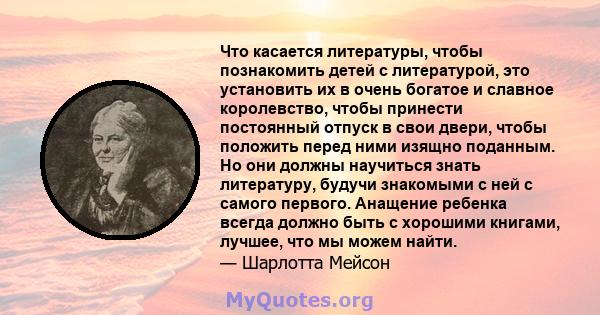 Что касается литературы, чтобы познакомить детей с литературой, это установить их в очень богатое и славное королевство, чтобы принести постоянный отпуск в свои двери, чтобы положить перед ними изящно поданным. Но они должны научиться знать литературу, будучи знакомыми с ней с самого первого. Анащение ребенка всегда должно быть с хорошими книгами, лучшее, что мы можем найти.
— Шарлотта Мейсон

MyQuotes.org